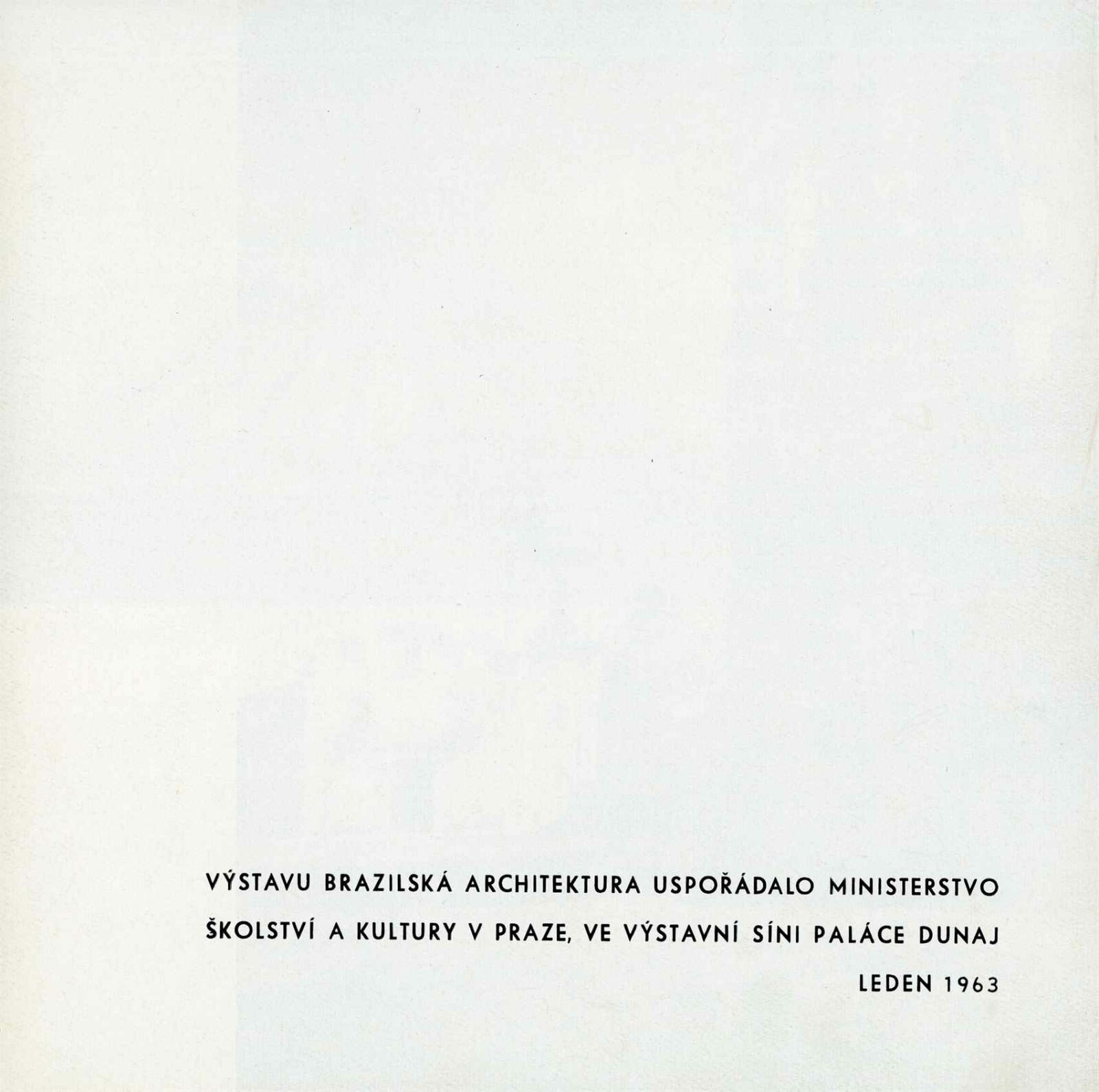 VÝSTAVU BRAZILSKÁ ARCHITEKTURA USPOŘÁDALO MINISTERSTVO ŠKOLSTVÍ A KULTURY V PRAZE, VE VÝSTAVNÍ SÍNI PALÁCE DUNAJ

LEDEN 1963